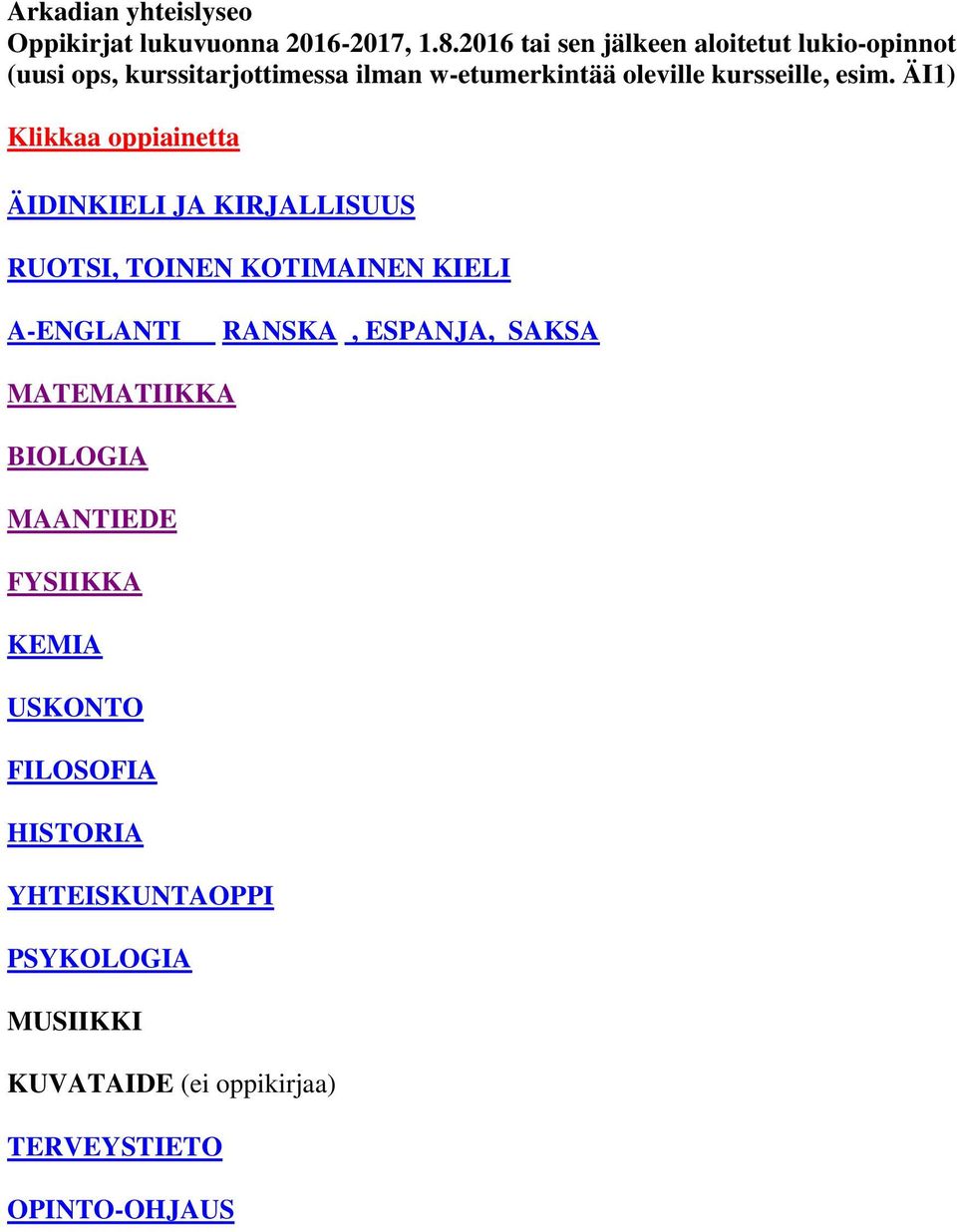 Arkadian yhteislyseo
Oppikirjat lukuvuonna 2016-2017, 1.8.2016 tai sen jälkeen aloitetut lukio-opinnot (uusi ops, kurssitarjottimessa ilman w-etumerkintää oleville kursseille, esim. ÄI1)

Klikkaa oppiainetta

ÄIDINKIELI JA KIRJALLISUUS

RUOTSI, TOINEN KOTIMAINEN KIELI

A-ENGLANTI RANSKA , ESPANJA, SAKSA

MATEMATIIKKA

BIOLOGIA

MAANTIEDE

FYSIIKKA

KEMIA

USKONTO

FILOSOFIA

HISTORIA

YHTEISKUNTAOPPI

PSYKOLOGIA

MUSIIKKI

KUVATAIDE (ei oppikirjaa)

TERVEYSTIETO

OPINTO-OHJAUS